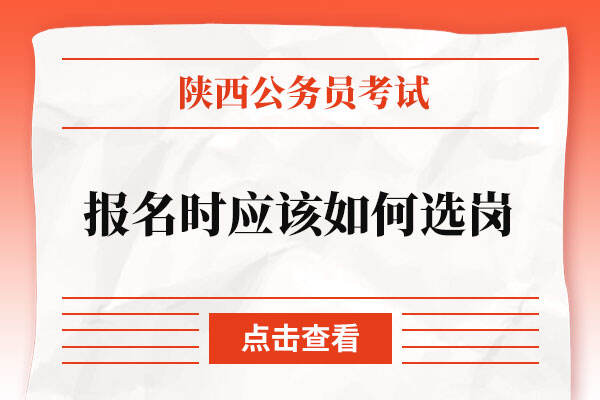 陕西公务员考试

报名时应该如何选岗

点击查看